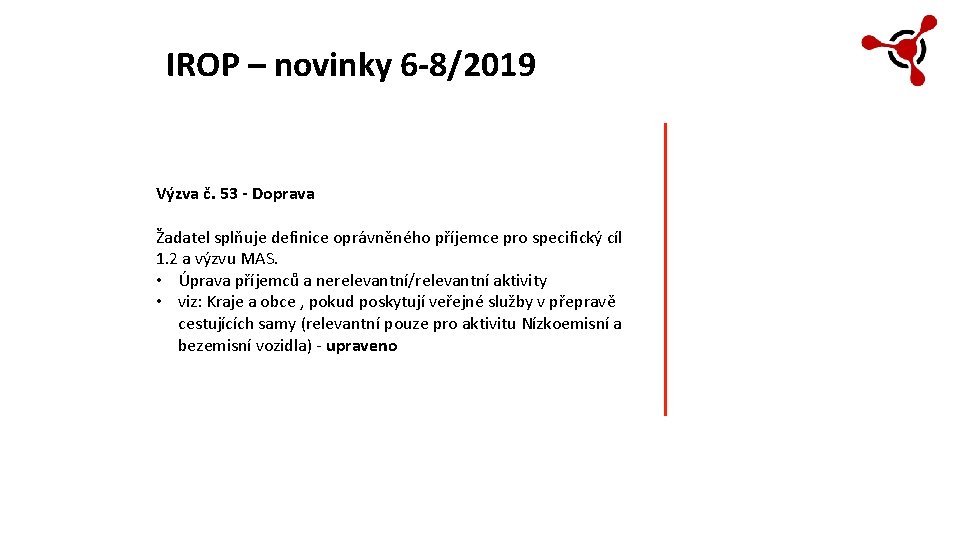 IROP – novinky 6-8/2019

Výzva č. 53 - Doprava

Žadatel splňuje definice oprávněného příjemce pro specifický cíl 1.2 a výzvu MAS.

• Úprava příjemců a nerelevantní/relevantní aktivity
• viz: Kraje a obce , pokud poskytují veřejné služby v přepravě cestujících samy (relevantní pouze pro aktivitu Nízkoemisní a bezemisní vozidla) - upraveno